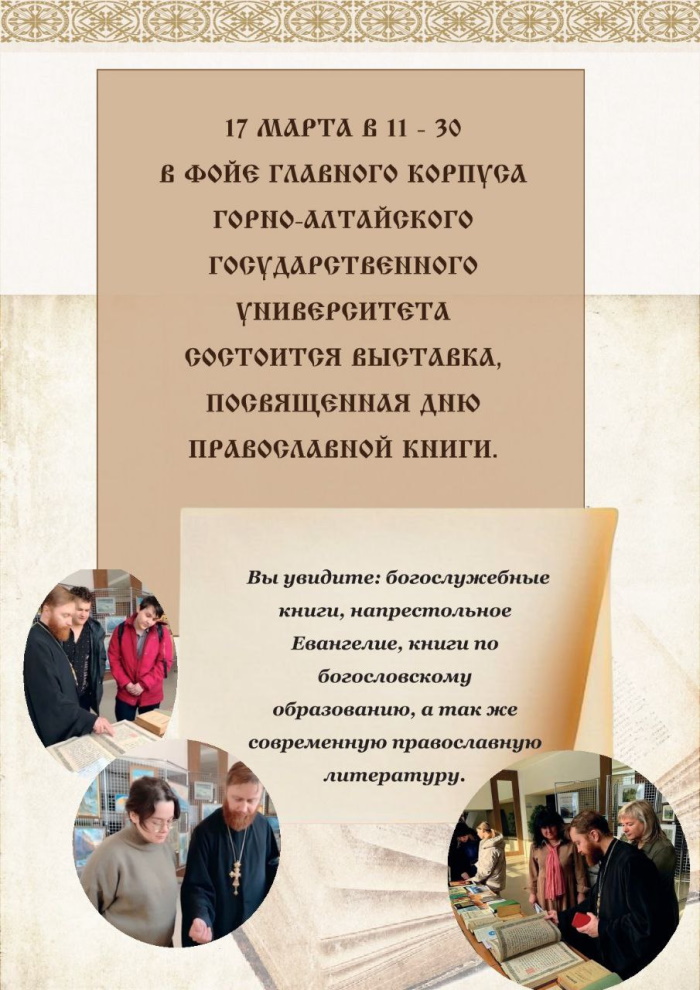 17 МАРТА В 11 - 30
В ФОЙЕ ГЛАВНОГО КОРПУСА
ГОРНО-АЛТАЙСКОГО
ГОСУДАРСТВЕННОГО
УНИВЕРСИТЕТА
СОСТОИТСЯ ВЫСТАВКА,
ПОСВЯЩЕННАЯ ДНЮ
ПРАВОСЛАВНОЙ КНИГИ.

Вы увидите: богослужебные книги, напрестольное Евангелие, книги по богословскому образованию, а так же современную православную литературу.